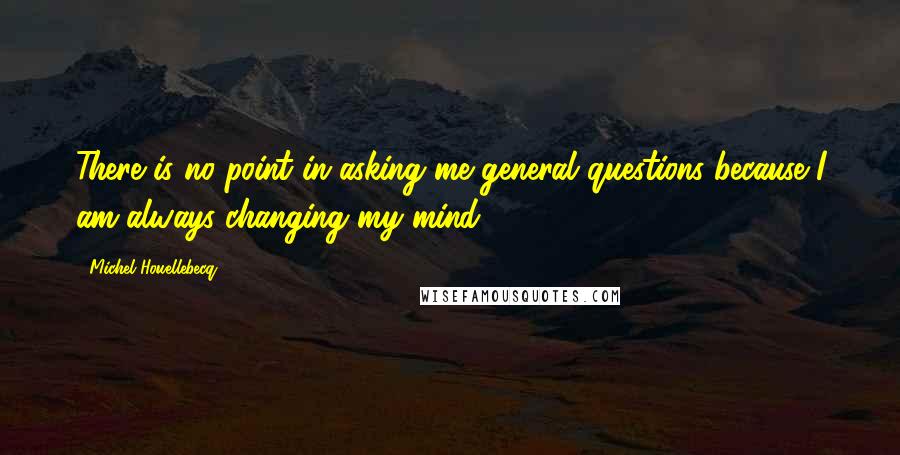 There is no point in asking me general questions because I am always changing my mind.

Michel Houellebecq

WISEFAMOUSQUOTES.COM